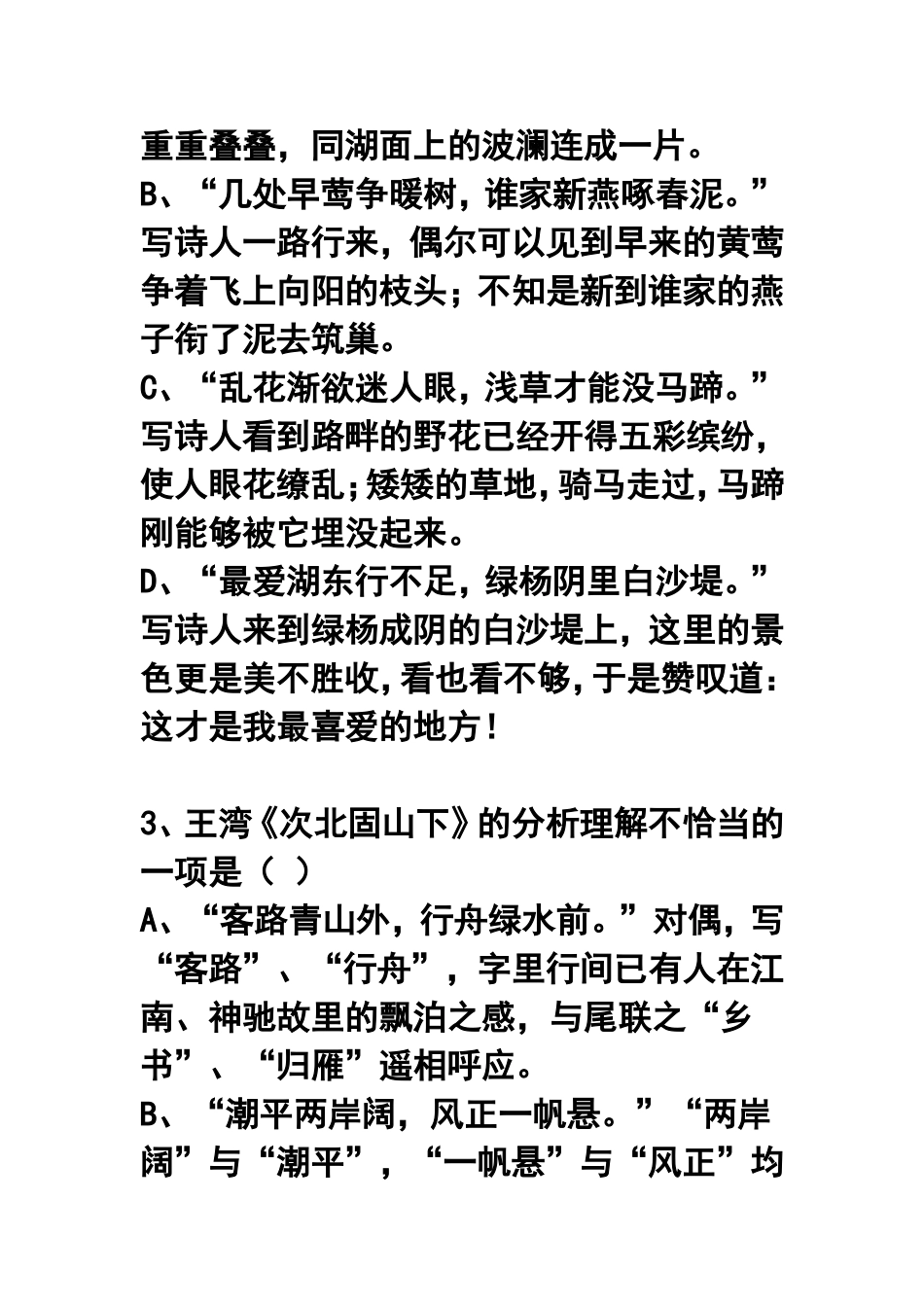 重重叠叠，同湖面上的波澜连成一片。
B、“几处早莺争暖树，谁家新燕啄春泥。”写诗人一路行来，偶尔可以见到早来的黄莺争着飞上向阳的枝头；不知是新到谁家的燕子衔了泥去筑巢。
C、“乱花渐欲迷人眼，浅草才能没马蹄。”写诗人看到路畔的野花已经开得五彩缤纷，使人眼花缭乱；矮矮的草地，骑马走过，马蹄刚能够被它埋没起来。
D、“最爱湖东行不足，绿杨阴里白沙堤。”写诗人来到绿杨成阴的白沙堤上，这里的景色更是美不胜收，看也看不够，于是赞叹道：这才是我最喜爱的地方！

3、王湾《次北固山下》的分析理解不恰当的一项是（ ）
A、“客路青山外，行舟绿水前。”对偶，写“客路”、“行舟”，字里行间已有人在江南、神驰故里的飘泊之感，与尾联之“乡书”、“归雁”遥相呼应。
B、“潮平两岸阔，风正一帆悬。”“两岸阔”与“潮平”，“一帆悬”与“风正”均